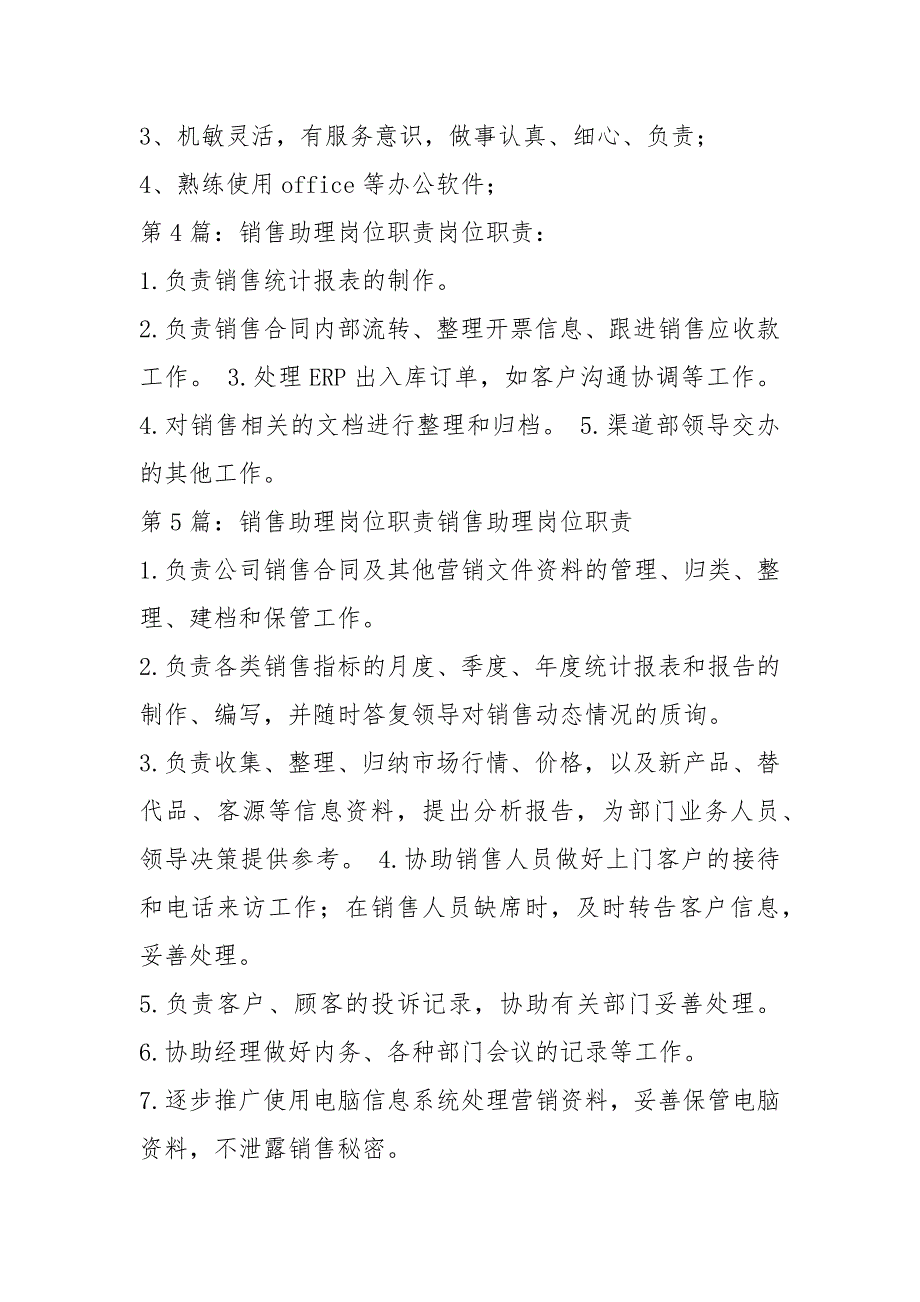 3、机敏灵活，有服务意识，做事认真、细心、负责；

4、熟练使用 office 等办公软件；

第 4 篇：销售助理岗位职责岗位职责：

1.负责销售统计报表的制作。

2.负责销售合同内部流转、整理开票信息、跟进销售应收款工作。 3.处理 ERP 出入库订单，如客户沟通协调等工作。 4.对销售相关的文档进行整理和归档。 5.渠道部领导交办的其他工作。

第 5 篇：销售助理岗位职责销售助理岗位职责

1.负责公司销售合同及其他营销文件资料的管理、归类、整理、建档和保管工作。

2.负责各类销售指标的月度、季度、年度统计报表和报告的制作、编写，并随时答复领导对销售动态情况的质询。

3.负责收集、整理、归纳市场行情、价格，以及新产品、替代品、客源等信息资料，提出分析报告，为部门业务人员、领导决策提供参考。 4.协助销售人员做好上门客户的接待和电话来访工作；在销售人员缺席时，及时转告客户信息，妥善处理。

5.负责客户、顾客的投诉记录，协助有关部门妥善处理。

6.协助经理做好内务、各种部门会议的记录等工作。

7.逐步推广使用电脑信息系统处理营销资料，妥善保管电脑资料，不泄露销售秘密。